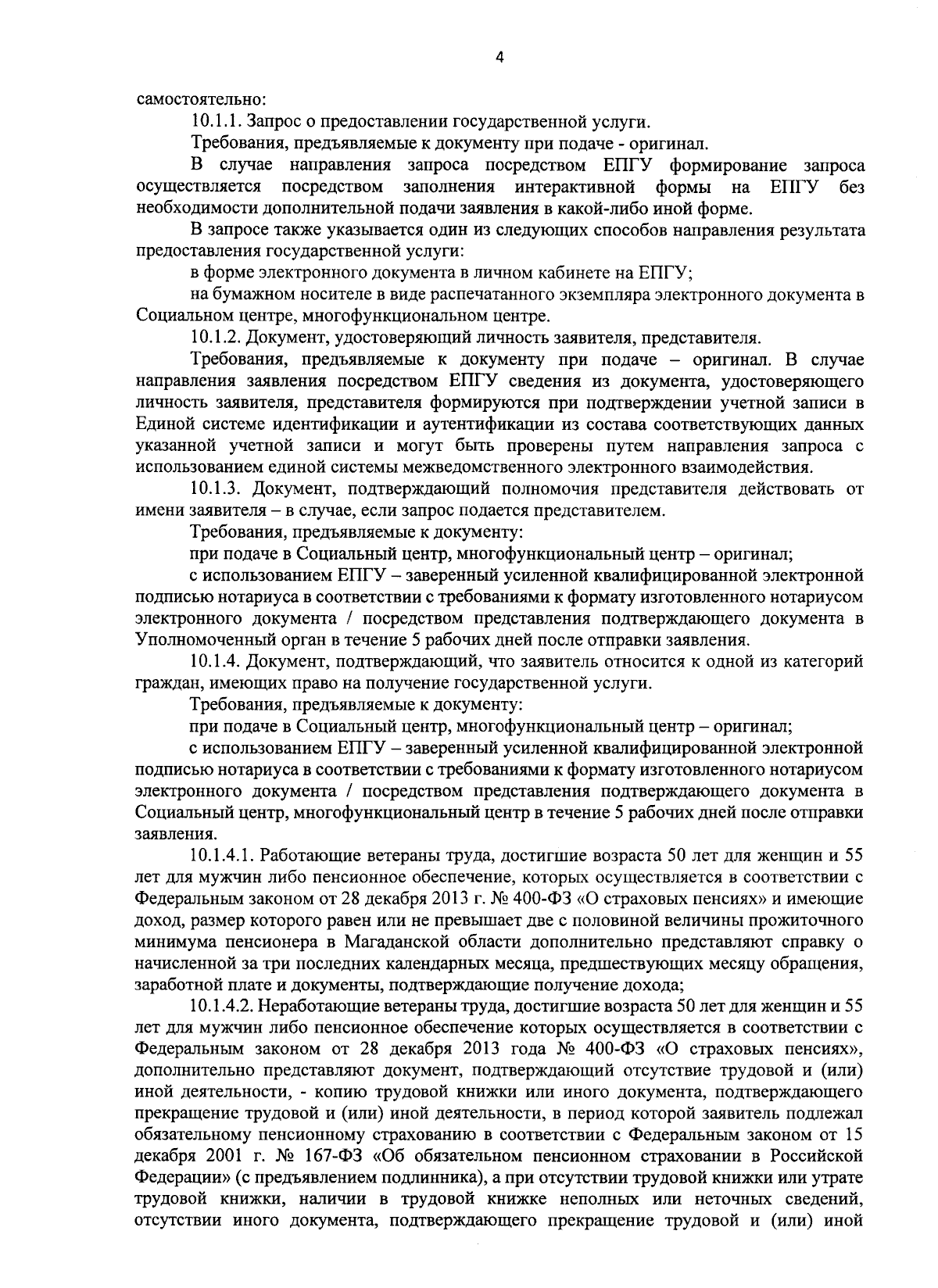 4

самостоятельно:

10.1.1. Запрос о предоставлении государственной услуги.

Требования, предъявляемые к документу при подаче - оригинал.

В случае направления запроса посредством ЕПГУ формирование запроса осуществляется посредством заполнения интерактивной формы на ЕПГУ без необходимости дополнительной подачи заявления в какой-либо иной форме.

В запросе также указывается один из следующих способов направления результата предоставления государственной услуги:

в форме электронного документа в личном кабинете на ЕПГУ;

на бумажном носителе в виде распечатанного экземпляра электронного документа в Социальном центре, многофункциональном центре.

10.1.2. Документ, удостоверяющий личность заявителя, представителя.

Требования, предъявляемые к документу при подаче – оригинал. В случае направления заявления посредством ЕПГУ сведения из документа, удостоверяющего личность заявителя, представителя формируются при подтверждении учетной записи в Единой системе идентификации и аутентификации из состава соответствующих данных указанной учетной записи и могут быть проверены путем направления запроса с использованием единой системы межведомственного электронного взаимодействия.

10.1.3. Документ, подтверждающий полномочия представителя действовать от имени заявителя – в случае, если запрос подается представителем.

Требования, предъявляемые к документу:

при подаче в Социальный центр, многофункциональный центр – оригинал;

с использованием ЕПГУ – заверенный усиленной квалифицированной электронной подписью нотариуса в соответствии с требованиями к формату изготовленного нотариусом электронного документа / посредством представления подтверждающего документа в Уполномоченный орган в течение 5 рабочих дней после отправки заявления.

10.1.4. Документ, подтверждающий, что заявитель относится к одной из категорий граждан, имеющих право на получение государственной услуги.

Требования, предъявляемые к документу:

при подаче в Социальный центр, многофункциональный центр – оригинал;

с использованием ЕПГУ – заверенный усиленной квалифицированной электронной подписью нотариуса в соответствии с требованиями к формату изготовленного нотариусом электронного документа / посредством представления подтверждающего документа в Социальный центр, многофункциональный центр в течение 5 рабочих дней после отправки заявления.

10.1.4.1. Работающие ветераны труда, достигшие возраста 50 лет для женщин и 55 лет для мужчин либо пенсионное обеспечение, которых осуществляется в соответствии с Федеральным законом от 28 декабря 2013 г. № 400-ФЗ «О страховых пенсиях» и имеющие доход, размер которого равен или не превышает две с половиной величины прожиточного минимума пенсионера в Магаданской области дополнительно представляют справку о начисленной за три последних календарных месяца, предшествующих месяцу обращения, заработной плате и документы, подтверждающие получение дохода;

10.1.4.2. Неработающие ветераны труда, достигшие возраста 50 лет для женщин и 55 лет для мужчин либо пенсионное обеспечение которых осуществляется в соответствии с Федеральным законом от 28 декабря 2013 года № 400-ФЗ «О страховых пенсиях», дополнительно представляют документ, подтверждающий отсутствие трудовой и (или) иной деятельности, - копию трудовой книжки или иного документа, подтверждающего прекращение трудовой и (или) иной деятельности, в период которой заявитель подлежал обязательному пенсионному страхованию в соответствии с Федеральным законом от 15 декабря 2001 г. № 167-ФЗ «Об обязательном пенсионном страховании в Российской Федерации» (с предъявлением подлинника), а при отсутствии трудовой книжки или утрате трудовой книжки, наличии в трудовой книжке неполных или неточных сведений, отсутствии иного документа, подтверждающего прекращение трудовой и (или) иной